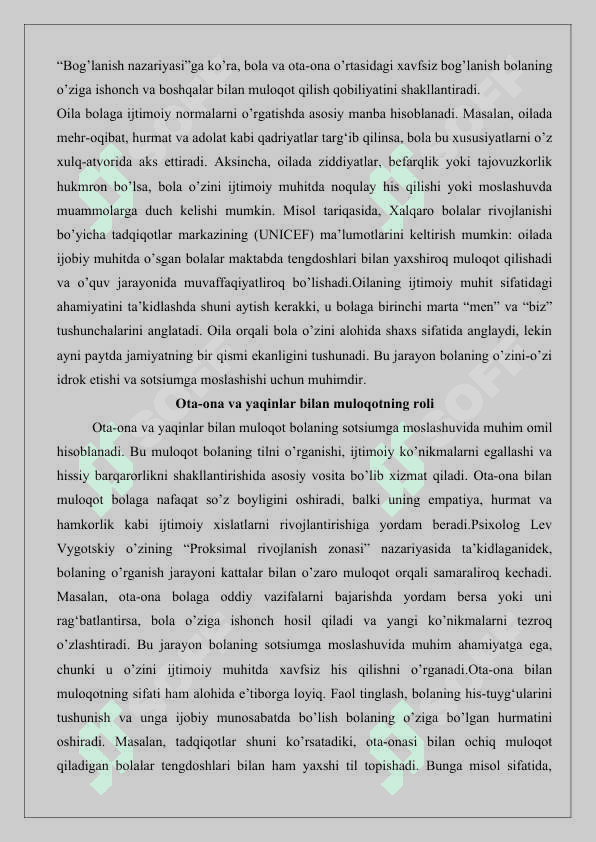 “Bog’lanish nazariyasi”ga ko’ra, bola va ota-ona o’rtasidagi xavfsiz bog’lanish bolaning o’ziga ishonch va boshqalar bilan muloqot qilish qobiliyatini shakllantiradi.
Oila bolaga ijtimoiy normalarni o’rgatishda asosiy manba hisoblanadi. Masalan, oilada mehr-oqibat, hurmat va adolat kabi qadriyatlar targ‘ib qilinsa, bola bu xususiyatlarni o’z xulq-atvorida aks ettiradi. Aksincha, oilada ziddiyatlar, befarqlik yoki tajovuzkorlik hukmron bo’lsa, bola o’zini ijtimoiy muhitda noqulay his qilishi yoki moslashuvda muammolarga duch kelishi mumkin. Misol tariqasida, Xalqaro bolalar rivojlanishi bo’yicha tadqiqotlar markazining (UNICEF) ma’lumotlarini keltirish mumkin: oilada ijobiy muhitda o’sgan bolalar maktabda tengdoshlari bilan yaxshiroq muloqot qilishadi va o’quv jarayonida muvaffaqiyatliroq bo’lishadi.Oilaning ijtimoiy muhit sifatidagi ahamiyatini ta’kidlashda shuni aytish kerakki, u bolaga birinchi marta “men” va “biz” tushunchalarini anglatadi. Oila orqali bola o’zini alohida shaxs sifatida anglaydi, lekin ayni paytda jamiyatning bir qismi ekanligini tushunadi. Bu jarayon bolaning o’zini-o’zi idrok etishi va sotsiumga moslashishi uchun muhimdir.

Ota-ona va yaqinlar bilan muloqotning roli

Ota-ona va yaqinlar bilan muloqot bolaning sotsiumga moslashuvida muhim omil hisoblanadi. Bu muloqot bolaning tilni o’rganishi, ijtimoiy ko’nikmalarni egallashi va hissiy barqarorlikni shakllantirishida asosiy vosita bo’lib xizmat qiladi. Ota-ona bilan muloqot bolaga nafaqat so’z boyligini oshiradi, balki uning empatiya, hurmat va hamkorlik kabi ijtimoiy xislatlarni rivojlantirishiga yordam beradi.Psixolog Lev Vygotskiy o’zining “Proksimal rivojlanish zonasi” nazariyasida ta’kidlaganidek, bolaning o’rganish jarayoni kattalar bilan o’zaro muloqot orqali samaraliroq kechadi. Masalan, ota-ona bolaga oddiy vazifalarni bajarishda yordam bersa yoki uni rag‘batlantirsa, bola o’ziga ishonch hosil qiladi va yangi ko’nikmalarni tezroq o’zlashtiradi. Bu jarayon bolaning sotsiumga moslashuvida muhim ahamiyatga ega, chunki u o’zini ijtimoiy muhitda xavfsiz his qilishni o’rganadi.Ota-ona bilan muloqotning sifati ham alohida e’tiborga loyiq. Faol tinglash, bolaning his-tuyg‘ularini tushunish va unga ijobiy munosabatda bo’lish bolaning o’ziga bo’lgan hurmatini oshiradi. Masalan, tadqiqotlar shuni ko’rsatadiki, ota-onasi bilan ochiq muloqot qiladigan bolalar tengdoshlari bilan ham yaxshi til topishadi. Bunga misol sifatida,